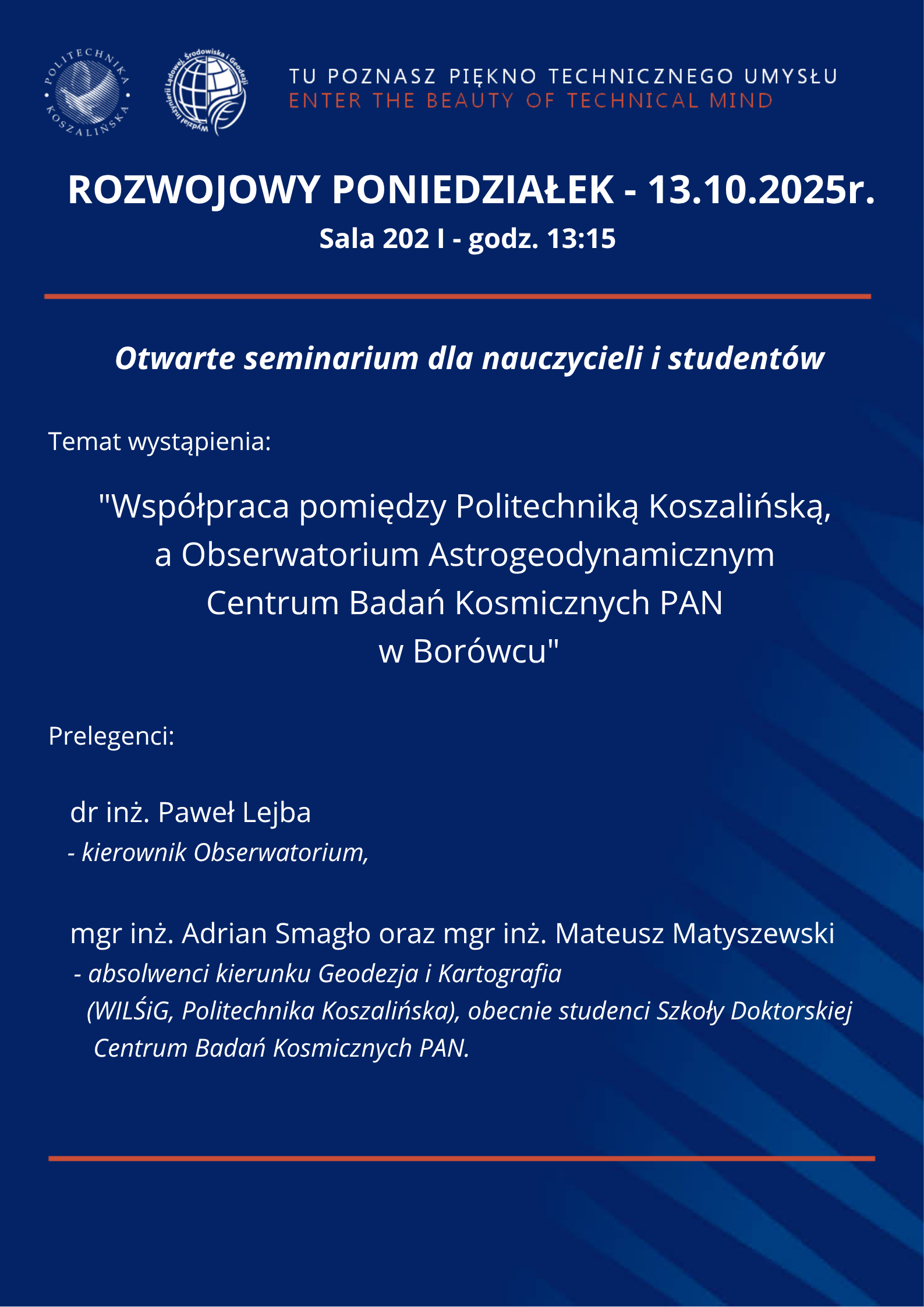 POLITECHNIKA KOSZALIŃSKA

Wydział Inżynierii Lądowej, Środowiska i Geodezji

TU POZNASZ PIĘKNO TECHNICZNEGO UMYSŁU
ENTER THE BEAUTY OF TECHNICAL MIND

ROZWOJOWY PONIEDZIAŁEK - 13.10.2025r.
Sala 202 I - godz. 13:15

Otwarte seminarium dla nauczycieli i studentów

Temat wystąpienia:

"Współpraca pomiędzy Politechniką Koszalińską, a Obserwatorium Astrogeodynamicznym Centrum Badań Kosmicznych PAN w Borówcu"

Prelegenci:

dr inż. Paweł Lejba
- kierownik Obserwatorium,

mgr inż. Adrian Smagło oraz mgr inż. Mateusz Matyszewski
- absolwenci kierunku Geodezja i Kartografia (WILŚiG, Politechnika Koszalińska), obecnie studenci Szkoły Doktorskiej Centrum Badań Kosmicznych PAN.